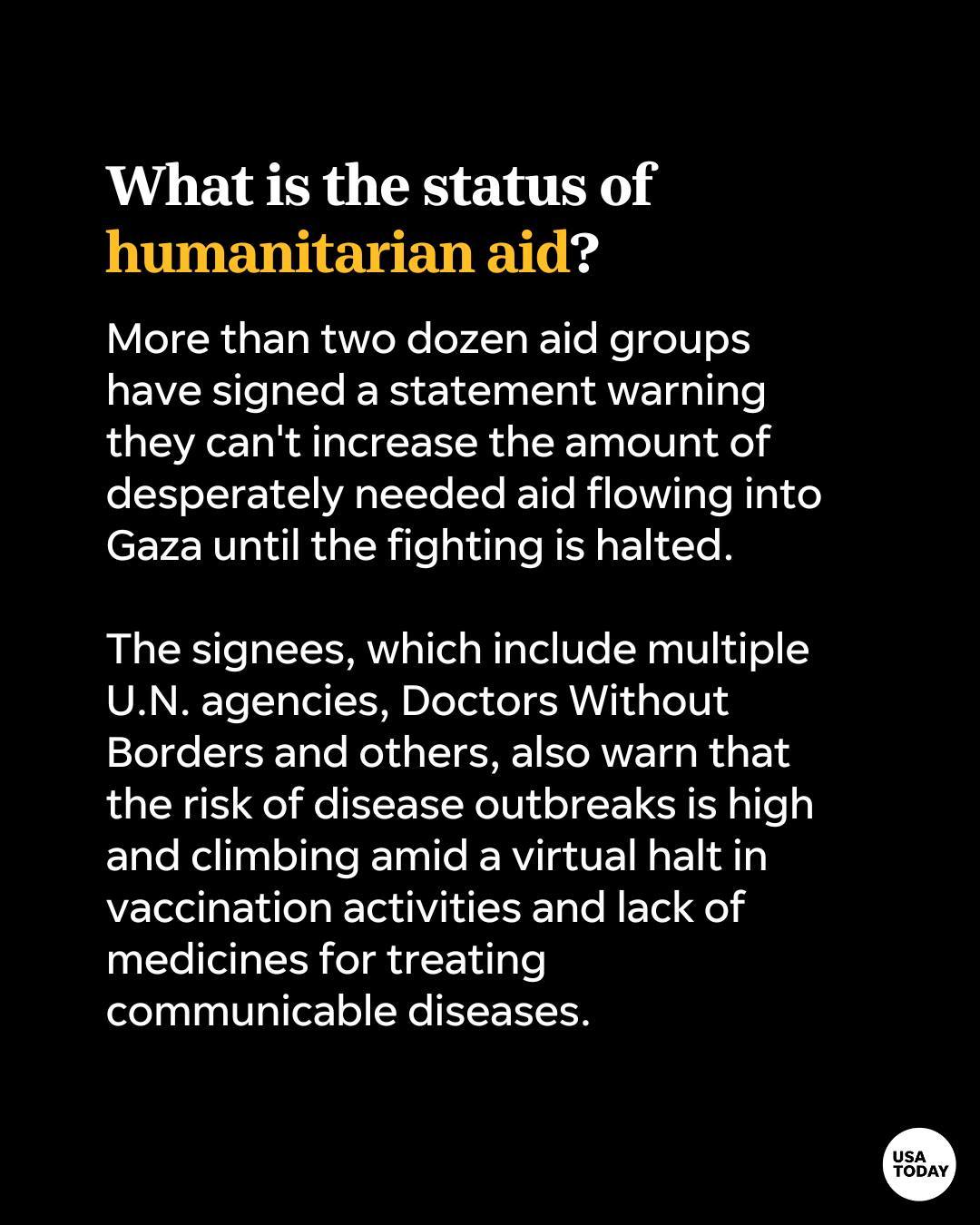 What is the status of humanitarian aid?

More than two dozen aid groups have signed a statement warning they can't increase the amount of desperately needed aid flowing into Gaza until the fighting is halted.

The signees, which include multiple U.N. agencies, Doctors Without Borders and others, also warn that the risk of disease outbreaks is high and climbing amid a virtual halt in vaccination activities and lack of medicines for treating communicable diseases.

USA
TODAY